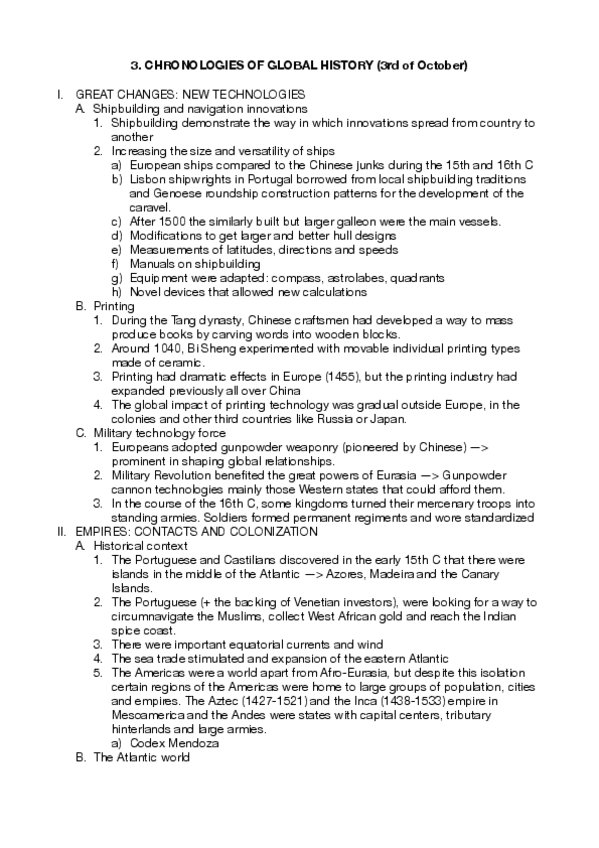 3. CHRONOLOGIES OF GLOBAL HISTORY (3rd of October)

I. GREAT CHANGES: NEW TECHNOLOGIES
A. Shipbuilding and navigation innovations
1. Shipbuilding demonstrate the way in which innovations spread from country to another
2. Increasing the size and versatility of ships
a) European ships compared to the Chinese junks during the 15th and 16th C
b) Lisbon shipwrights in Portugal borrowed from local shipbuilding traditions and Genoese roundship construction patterns for the development of the caravel.
c) After 1500 the similarly built but larger galleon were the main vessels.
d) Modifications to get larger and better hull designs
e) Measurements of latitudes, directions and speeds
f) Manuals on shipbuilding
g) Equipment were adapted: compass, astrolabes, quadrants
h) Novel devices that allowed new calculations
B. Printing
1. During the Tang dynasty, Chinese craftsmen had developed a way to mass produce books by carving words into wooden blocks.
2. Around 1040, Bi Sheng experimented with movable individual printing types made of ceramic.
3. Printing had dramatic effects in Europe (1455), but the printing industry had expanded previously all over China
4. The global impact of printing technology was gradual outside Europe, in the colonies and other third countries like Russia or Japan.
C. Military technology force
1. Europeans adopted gunpowder weaponry (pioneered by Chinese) —> prominent in shaping global relationships.
2. Military Revolution benefited the great powers of Eurasia —> Gunpowder cannon technologies mainly those Western states that could afford them.
3. In the course of the 16th C, some kingdoms turned their mercenary troops into standing armies. Soldiers formed permanent regiments and wore standardized
II. EMPIRES: CONTACTS AND COLONIZATION
A. Historical context
1. The Portuguese and Castilians discovered in the early 15th C that there were islands in the middle of the Atlantic —> Azores, Madeira and the Canary Islands.
2. The Portuguese (+ the backing of Venetian investors), were looking for a way to circumnavigate the Muslims, collect West African gold and reach the Indian spice coast.
3. There were important equatorial currents and wind
4. The sea trade stimulated and expansion of the eastern Atlantic
5. The Americas were a world apart from Afro-Eurasia, but despite this isolation certain regions of the Americas were home to large groups of population, cities and empires. The Aztec (1427-1521) and the Inca (1438-1533) empire in Mesoamerica and the Andes were states with capital centers, tributary hinterlands and large armies.
a) Codex Mendoza
B. The Atlantic world